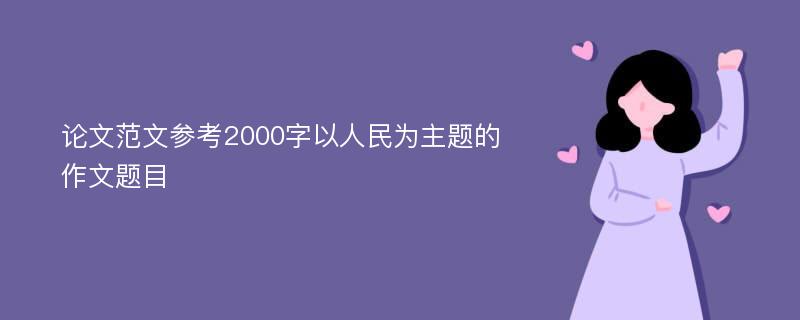 论文范文参考2000字以人民为主题的作文题目